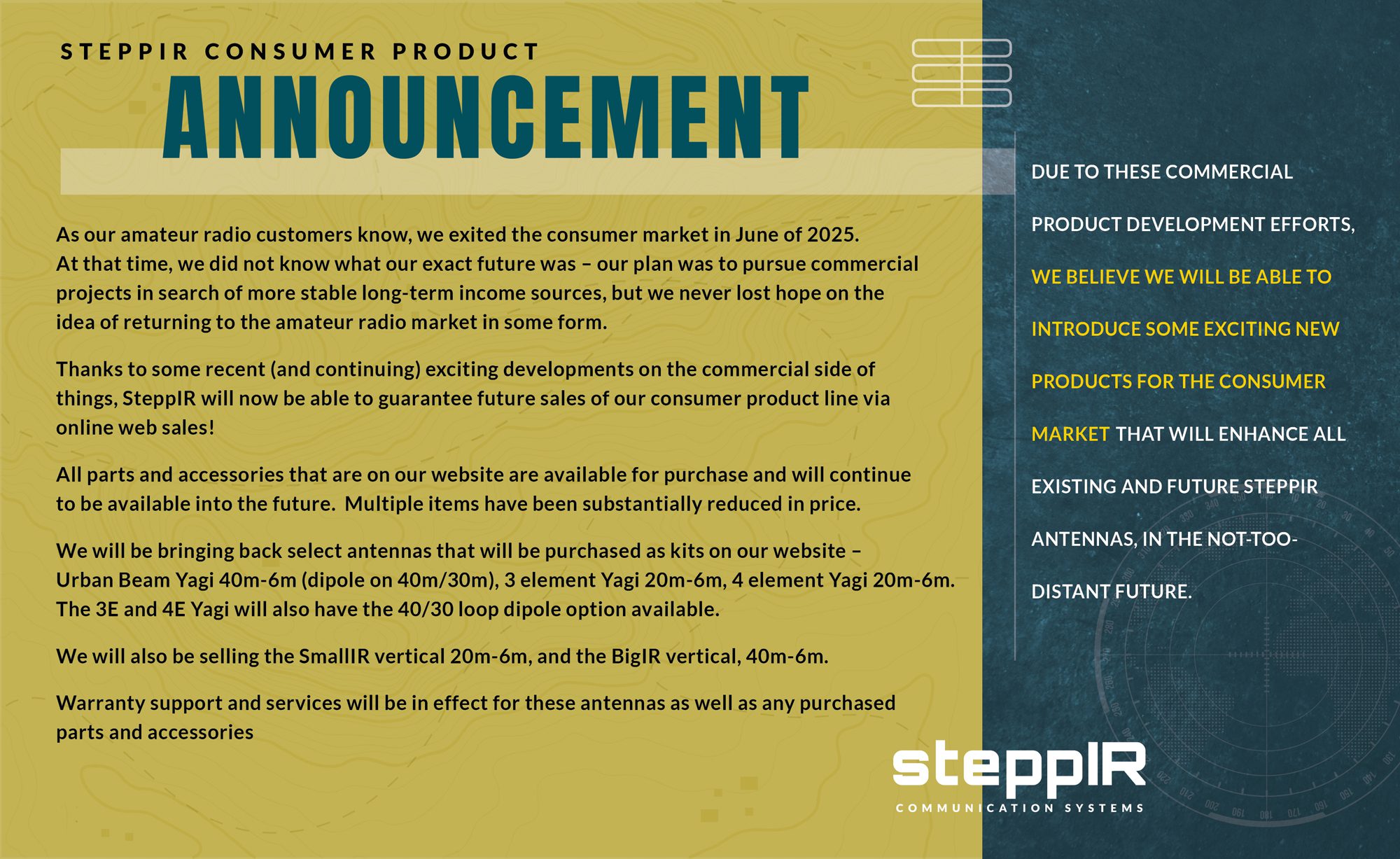 STEPPIR CONSUMER PRODUCT
ANNOUNCEMENT

As our amateur radio customers know, we exited the consumer market in June of 2025. At that time, we did not know what our exact future was – our plan was to pursue commercial projects in search of more stable long-term income sources, but we never lost hope on the idea of returning to the amateur radio market in some form.

Thanks to some recent (and continuing) exciting developments on the commercial side of things, SteppIR will now be able to guarantee future sales of our consumer product line via online web sales!

All parts and accessories that are on our website are available for purchase and will continue to be available into the future. Multiple items have been substantially reduced in price.

We will be bringing back select antennas that will be purchased as kits on our website – Urban Beam Yagi 40m-6m (dipole on 40m/30m), 3 element Yagi 20m-6m, 4 element Yagi 20m-6m. The 3E and 4E Yagi will also have the 40/30 loop dipole option available.

We will also be selling the SmallIR vertical 20m-6m, and the BigIR vertical, 40m-6m.

Warranty support and services will be in effect for these antennas as well as any purchased parts and accessories

DUE TO THESE COMMERCIAL PRODUCT DEVELOPMENT EFFORTS, WE BELIEVE WE WILL BE ABLE TO INTRODUCE SOME EXCITING NEW PRODUCTS FOR THE CONSUMER MARKET THAT WILL ENHANCE ALL EXISTING AND FUTURE STEPPIR ANTENNAS, IN THE NOT-TOO-DISTANT FUTURE.

steppIR
COMMUNICATION SYSTEMS